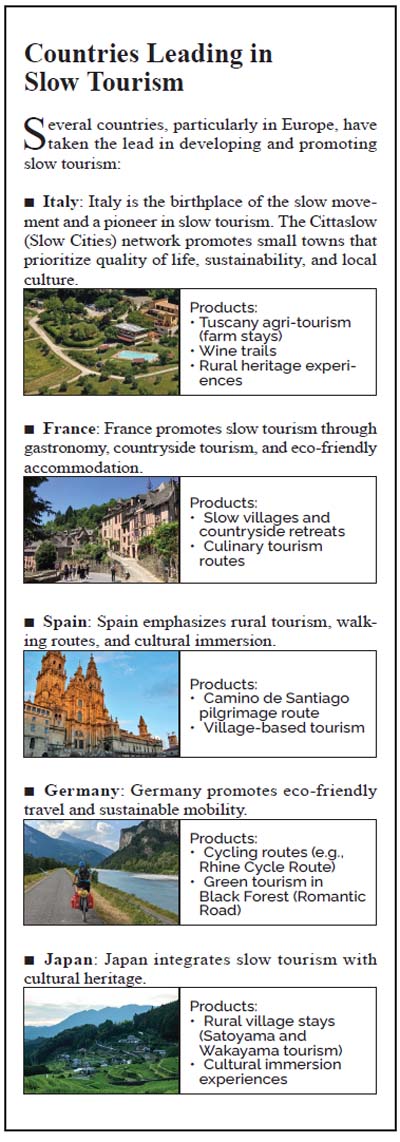 Countries Leading in Slow Tourism

Several countries, particularly in Europe, have taken the lead in developing and promoting slow tourism:

■ Italy: Italy is the birthplace of the slow movement and a pioneer in slow tourism. The Cittaslow (Slow Cities) network promotes small towns that prioritize quality of life, sustainability, and local culture.

Products:
• Tuscany agri-tourism (farm stays)
• Wine trails
• Rural heritage experiences

■ France: France promotes slow tourism through gastronomy, countryside tourism, and eco-friendly accommodation.

Products:
• Slow villages and countryside retreats
• Culinary tourism routes

■ Spain: Spain emphasizes rural tourism, walking routes, and cultural immersion.

Products:
• Camino de Santiago pilgrimage route
• Village-based tourism

■ Germany: Germany promotes eco-friendly travel and sustainable mobility.

Products:
• Cycling routes (e.g., Rhine Cycle Route)
• Green tourism in Black Forest (Romantic Road)

■ Japan: Japan integrates slow tourism with cultural heritage.

Products:
• Rural village stays (Satoyama and Wakayama tourism)
• Cultural immersion experiences